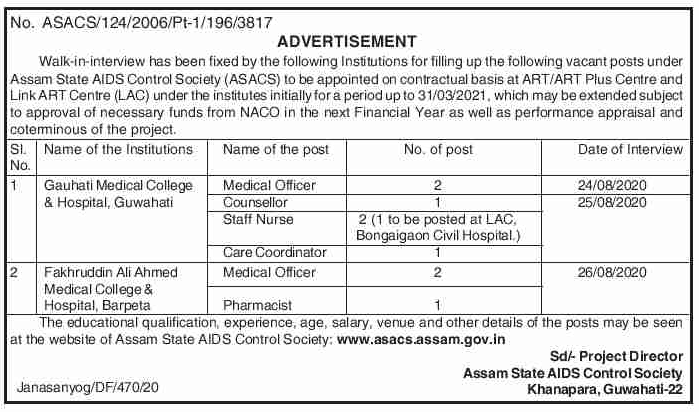 No. ASACS/124/2006/Pt-1/196/3817

ADVERTISEMENT

Walk-in-interview has been fixed by the following Institutions for filling up the following vacant posts under Assam State AIDS Control Society (ASACS) to be appointed on contractual basis at ART/ART Plus Centre and Link ART Centre (LAC) under the institutes initially for a period up to 31/03/2021, which may be extended subject to approval of necessary funds from NACO in the next Financial Year as well as performance appraisal and coterminous of the project.

| Sl. No. | Name of the Institutions | Name of the post | No. of post | Date of Interview |
|---|---|---|---|---|
| 1 | Gauhati Medical College & Hospital, Guwahati | Medical Officer | 2 | 24/08/2020 |
| | | Counsellor | 1 | 25/08/2020 |
| | | Staff Nurse | 2 (1 to be posted at LAC, Bongaigaon Civil Hospital.) | |
| | | Care Coordinator | 1 | |
| 2 | Fakhruddin Ali Ahmed Medical College & Hospital, Barpeta | Medical Officer | 2 | 26/08/2020 |
| | | Pharmacist | 1 | |

The educational qualification, experience, age, salary, venue and other details of the posts may be seen at the website of Assam State AIDS Control Society: www.asacs.assam.gov.in

Sd/- Project Director
Assam State AIDS Control Society
Khanapara, Guwahati-22

Janasanyog/DF/470/20